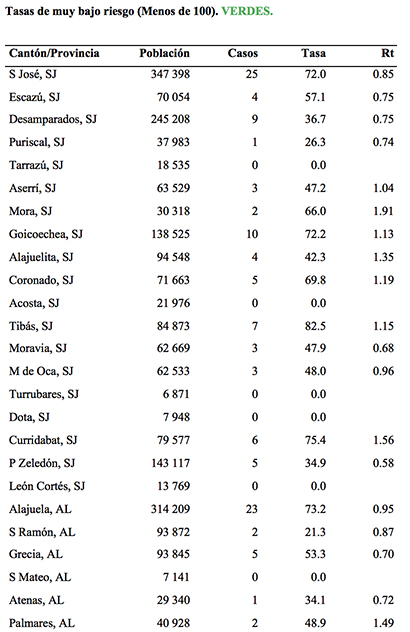 Tasas de muy bajo riesgo (Menos de 100). VERDES.

| Cantón/Provincia | Población | Casos | Tasa | Rt |
|---|---|---|---|---|
| S José, SJ | 347 398 | 25 | 72.0 | 0.85 |
| Escazú, SJ | 70 054 | 4 | 57.1 | 0.75 |
| Desamparados, SJ | 245 208 | 9 | 36.7 | 0.75 |
| Puriscal, SJ | 37 983 | 1 | 26.3 | 0.74 |
| Tarrazú, SJ | 18 535 | 0 | 0.0 | |
| Aserrí, SJ | 63 529 | 3 | 47.2 | 1.04 |
| Mora, SJ | 30 318 | 2 | 66.0 | 1.91 |
| Goicoechea, SJ | 138 525 | 10 | 72.2 | 1.13 |
| Alajuelita, SJ | 94 548 | 4 | 42.3 | 1.35 |
| Coronado, SJ | 71 663 | 5 | 69.8 | 1.19 |
| Acosta, SJ | 21 976 | 0 | 0.0 | |
| Tibás, SJ | 84 873 | 7 | 82.5 | 1.15 |
| Moravia, SJ | 62 669 | 3 | 47.9 | 0.68 |
| M de Oca, SJ | 62 533 | 3 | 48.0 | 0.96 |
| Turrubares, SJ | 6 871 | 0 | 0.0 | |
| Dota, SJ | 7 948 | 0 | 0.0 | |
| Curridabat, SJ | 79 577 | 6 | 75.4 | 1.56 |
| P Zeledón, SJ | 143 117 | 5 | 34.9 | 0.58 |
| León Cortés, SJ | 13 769 | 0 | 0.0 | |
| Alajuela, AL | 314 209 | 23 | 73.2 | 0.95 |
| S Ramón, AL | 93 872 | 2 | 21.3 | 0.87 |
| Grecia, AL | 93 845 | 5 | 53.3 | 0.70 |
| S Mateo, AL | 7 141 | 0 | 0.0 | |
| Atenas, AL | 29 340 | 1 | 34.1 | 0.72 |
| Palmares, AL | 40 928 | 2 | 48.9 | 1.49 |